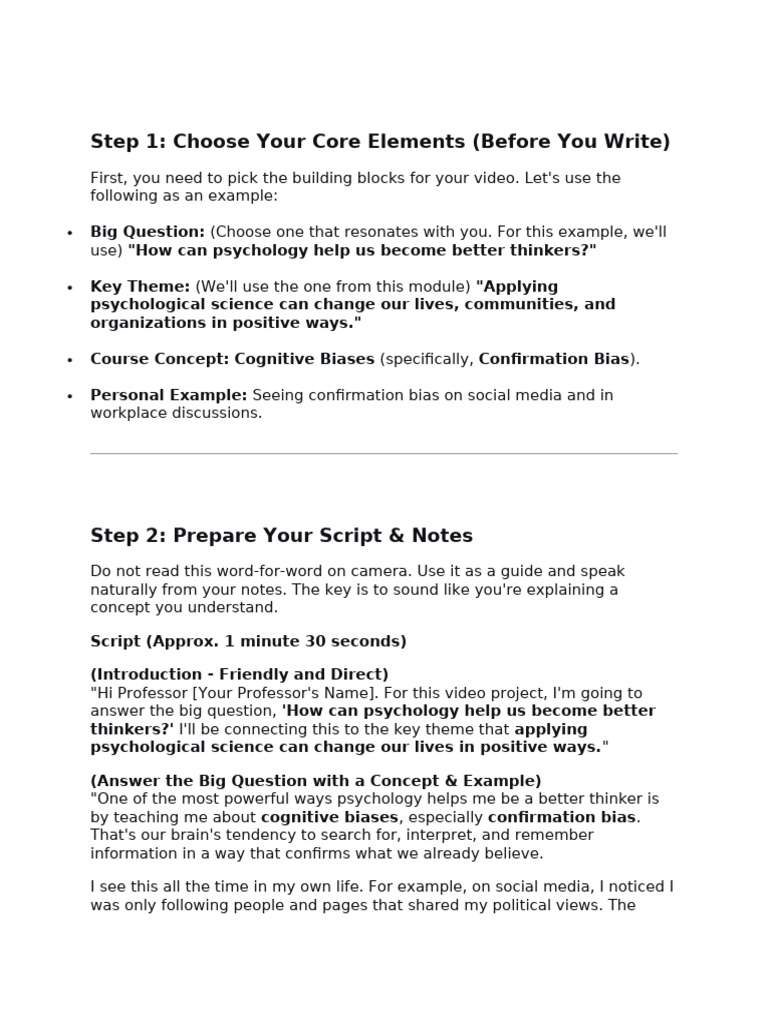 Step 1: Choose Your Core Elements (Before You Write)

First, you need to pick the building blocks for your video. Let's use the following as an example:

• Big Question: (Choose one that resonates with you. For this example, we'll use) "How can psychology help us become better thinkers?"

• Key Theme: (We'll use the one from this module) "Applying psychological science can change our lives, communities, and organizations in positive ways."

• Course Concept: Cognitive Biases (specifically, Confirmation Bias).

• Personal Example: Seeing confirmation bias on social media and in workplace discussions.

Step 2: Prepare Your Script & Notes

Do not read this word-for-word on camera. Use it as a guide and speak naturally from your notes. The key is to sound like you're explaining a concept you understand.

Script (Approx. 1 minute 30 seconds)

(Introduction - Friendly and Direct)
"Hi Professor [Your Professor's Name]. For this video project, I'm going to answer the big question, 'How can psychology help us become better thinkers?' I'll be connecting this to the key theme that applying psychological science can change our lives in positive ways."

(Answer the Big Question with a Concept & Example)
"One of the most powerful ways psychology helps me be a better thinker is by teaching me about cognitive biases, especially confirmation bias. That's our brain's tendency to search for, interpret, and remember information in a way that confirms what we already believe.

I see this all the time in my own life. For example, on social media, I noticed I was only following people and pages that shared my political views. The